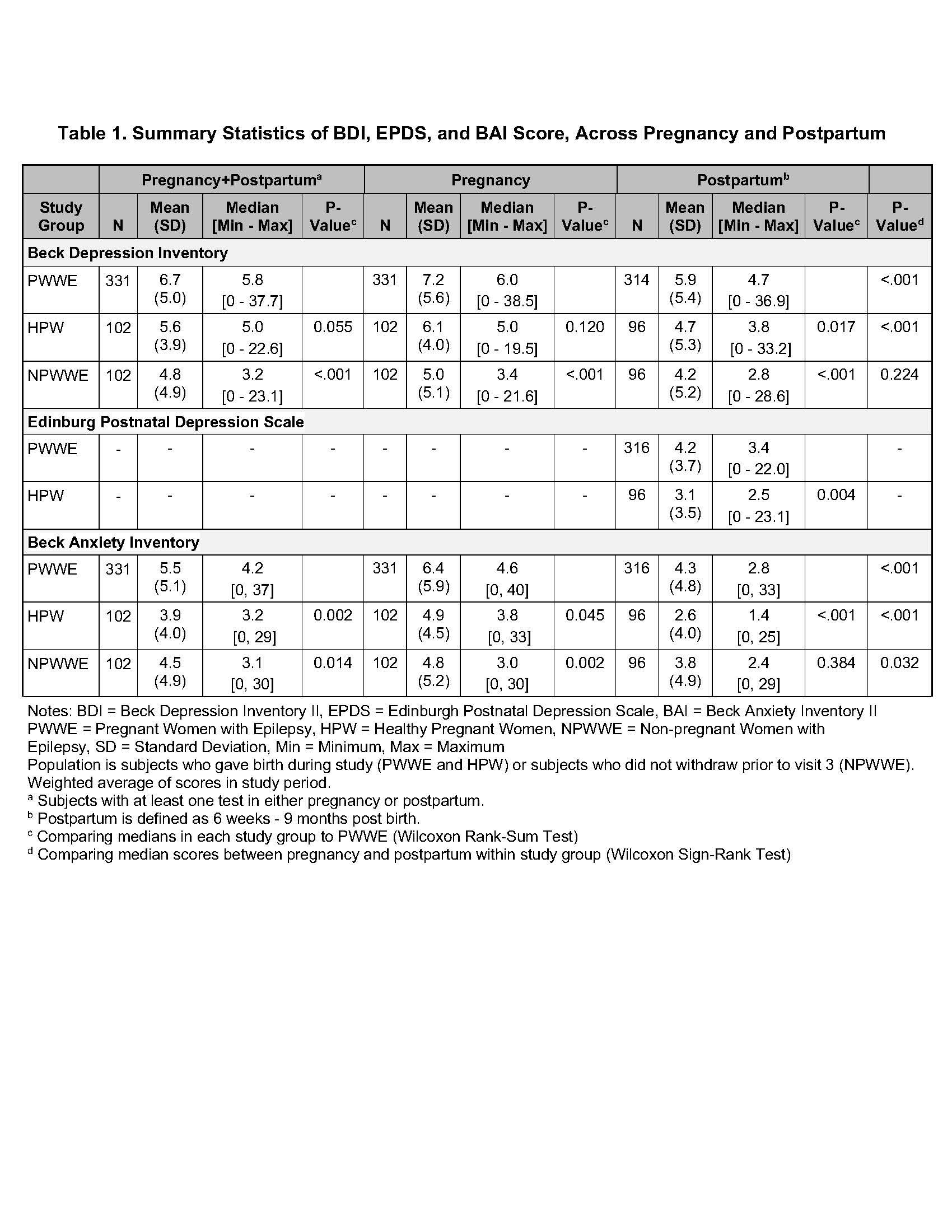 Table 1. Summary Statistics of BDI, EPDS, and BAI Score, Across Pregnancy and Postpartum

| | Pregnancy+Postpartum$^a$ | | | | Pregnancy | | | | Postpartum$^b$ | | | | |
|---|---|---|---|---|---|---|---|---|---|---|---|---|---|
| Study Group | N | Mean (SD) | Median [Min - Max] | P-Value$^c$ | N | Mean (SD) | Median [Min - Max] | P-Value$^c$ | N | Mean (SD) | Median [Min - Max] | P-Value$^c$ | P-Value$^d$ |
| Beck Depression Inventory | | | | | | | | | | | | | |
| PWWE | 331 | 6.7 (5.0) | 5.8 [0 - 37.7] | | 331 | 7.2 (5.6) | 6.0 [0 - 38.5] | | 314 | 5.9 (5.4) | 4.7 [0 - 36.9] | | <.001 |
| HPW | 102 | 5.6 (3.9) | 5.0 [0 - 22.6] | 0.055 | 102 | 6.1 (4.0) | 5.0 [0 - 19.5] | 0.120 | 96 | 4.7 (5.3) | 3.8 [0 - 33.2] | 0.017 | <.001 |
| NPWWE | 102 | 4.8 (4.9) | 3.2 [0 - 23.1] | <.001 | 102 | 5.0 (5.1) | 3.4 [0 - 21.6] | <.001 | 96 | 4.2 (5.2) | 2.8 [0 - 28.6] | <.001 | 0.224 |
| Edinburg Postnatal Depression Scale | | | | | | | | | | | | | |
| PWWE | - | - | - | - | - | - | - | - | 316 | 4.2 (3.7) | 3.4 [0 - 22.0] | | - |
| HPW | - | - | - | - | - | - | - | - | 96 | 3.1 (3.5) | 2.5 [0 - 23.1] | 0.004 | - |
| Beck Anxiety Inventory | | | | | | | | | | | | | |
| PWWE | 331 | 5.5 (5.1) | 4.2 [0, 37] | | 331 | 6.4 (5.9) | 4.6 [0, 40] | | 316 | 4.3 (4.8) | 2.8 [0, 33] | | <.001 |
| HPW | 102 | 3.9 (4.0) | 3.2 [0, 29] | 0.002 | 102 | 4.9 (4.5) | 3.8 [0, 33] | 0.045 | 96 | 2.6 (4.0) | 1.4 [0, 25] | <.001 | <.001 |
| NPWWE | 102 | 4.5 (4.9) | 3.1 [0, 30] | 0.014 | 102 | 4.8 (5.2) | 3.0 [0, 30] | 0.002 | 96 | 3.8 (4.9) | 2.4 [0, 29] | 0.384 | 0.032 |

Notes: BDI = Beck Depression Inventory II, EPDS = Edinburgh Postnatal Depression Scale, BAI = Beck Anxiety Inventory II
PWWE = Pregnant Women with Epilepsy, HPW = Healthy Pregnant Women, NPWWE = Non-pregnant Women with Epilepsy, SD = Standard Deviation, Min = Minimum, Max = Maximum
Population is subjects who gave birth during study (PWWE and HPW) or subjects who did not withdraw prior to visit 3 (NPWWE).
Weighted average of scores in study period.
$^a$ Subjects with at least one test in either pregnancy or postpartum.
$^b$ Postpartum is defined as 6 weeks - 9 months post birth.
$^c$ Comparing medians in each study group to PWWE (Wilcoxon Rank-Sum Test)
$^d$ Comparing median scores between pregnancy and postpartum within study group (Wilcoxon Sign-Rank Test)